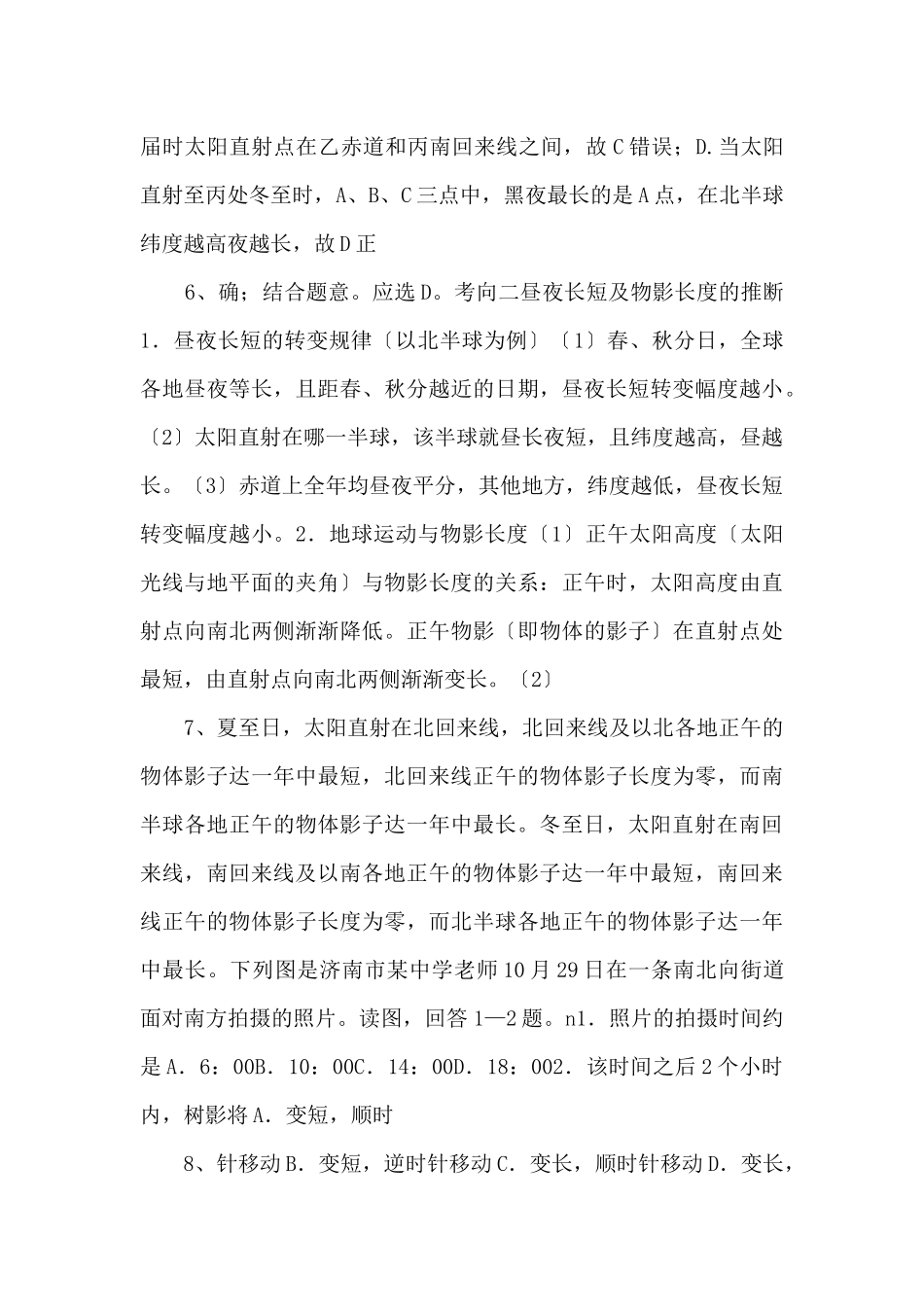 届时太阳直射点在乙赤道和丙南回来线之间，故C错误；D.当太阳直射至丙处冬至时，A、B、C三点中，黑夜最长的是A点，在北半球纬度越高夜越长，故D正

6、确；结合题意。应选D。考向二昼夜长短及物影长度的推断1．昼夜长短的转变规律〔以北半球为例〕〔1〕春、秋分日，全球各地昼夜等长，且距春、秋分越近的日期，昼夜长短转变幅度越小。〔2〕太阳直射在哪一半球，该半球就昼长夜短，且纬度越高，昼越长。〔3〕赤道上全年均昼夜平分，其他地方，纬度越低，昼夜长短转变幅度越小。2．地球运动与物影长度〔1〕正午太阳高度〔太阳光线与地平面的夹角〕与物影长度的关系：正午时，太阳高度由直射点向南北两侧渐渐降低。正午物影〔即物体的影子〕在直射点处最短，由直射点向南北两侧渐渐变长。〔2〕

7、夏至日，太阳直射在北回来线，北回来线及以北各地正午的物体影子达一年中最短，北回来线正午的物体影子长度为零，而南半球各地正午的物体影子达一年中最长。冬至日，太阳直射在南回来线，南回来线及以南各地正午的物体影子达一年中最短，南回来线正午的物体影子长度为零，而北半球各地正午的物体影子达一年中最长。下列图是济南市某中学老师10月29日在一条南北向街道面对南方拍摄的照片。读图，回答1—2题。n1．照片的拍摄时间约是A．6：00B．10：00C．14：00D．18：002．该时间之后2个小时内，树影将A．变短，顺时

8、针移动B．变短，逆时针移动C．变长，顺时针移动D．变长，